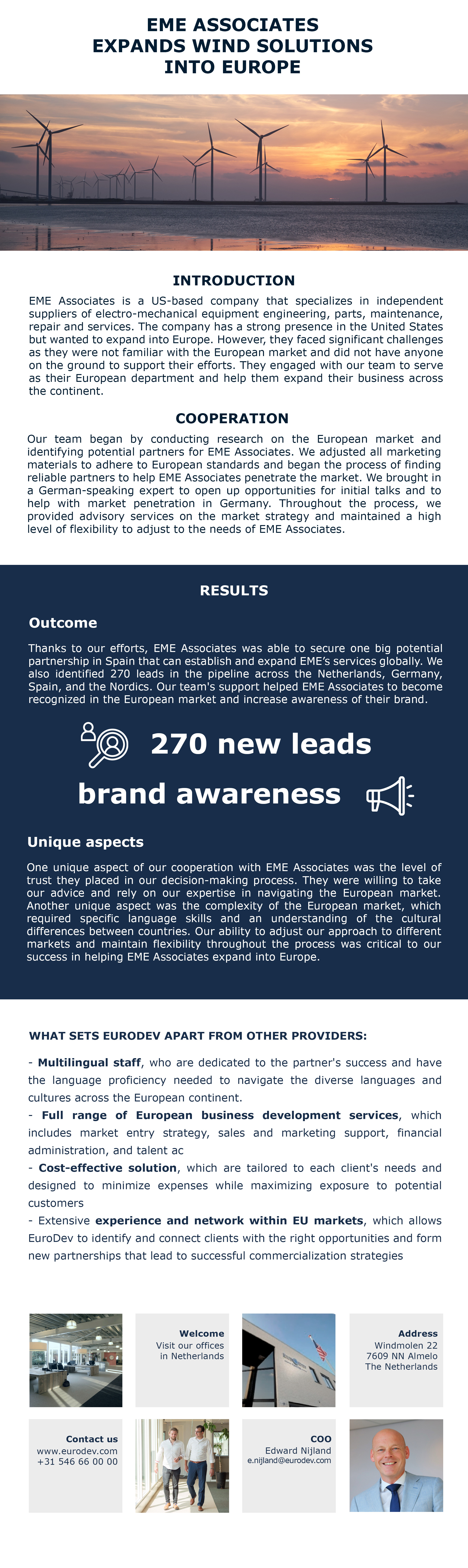 EME ASSOCIATES
EXPANDS WIND SOLUTIONS
INTO EUROPE

INTRODUCTION

EME Associates is a US-based company that specializes in independent suppliers of electro-mechanical equipment engineering, parts, maintenance, repair and services. The company has a strong presence in the United States but wanted to expand into Europe. However, they faced significant challenges as they were not familiar with the European market and did not have anyone on the ground to support their efforts. They engaged with our team to serve as their European department and help them expand their business across the continent.

COOPERATION

Our team began by conducting research on the European market and identifying potential partners for EME Associates. We adjusted all marketing materials to adhere to European standards and began the process of finding reliable partners to help EME Associates penetrate the market. We brought in a German-speaking expert to open up opportunities for initial talks and to help with market penetration in Germany. Throughout the process, we provided advisory services on the market strategy and maintained a high level of flexibility to adjust to the needs of EME Associates.

RESULTS

Outcome

Thanks to our efforts, EME Associates was able to secure one big potential partnership in Spain that can establish and expand EME's services globally. We also identified 270 leads in the pipeline across the Netherlands, Germany, Spain, and the Nordics. Our team's support helped EME Associates to become recognized in the European market and increase awareness of their brand.

270 new leads

brand awareness

Unique aspects

One unique aspect of our cooperation with EME Associates was the level of trust they placed in our decision-making process. They were willing to take our advice and rely on our expertise in navigating the European market. Another unique aspect was the complexity of the European market, which required specific language skills and an understanding of the cultural differences between countries. Our ability to adjust our approach to different markets and maintain flexibility throughout the process was critical to our success in helping EME Associates expand into Europe.

WHAT SETS EURODEV APART FROM OTHER PROVIDERS:

- Multilingual staff, who are dedicated to the partner's success and have the language proficiency needed to navigate the diverse languages and cultures across the European continent.
- Full range of European business development services, which includes market entry strategy, sales and marketing support, financial administration, and talent ac
- Cost-effective solution, which are tailored to each client's needs and designed to minimize expenses while maximizing exposure to potential customers
- Extensive experience and network within EU markets, which allows EuroDev to identify and connect clients with the right opportunities and form new partnerships that lead to successful commercialization strategies

Welcome
Visit our offices
in Netherlands

Address
Windmolen 22
7609 NN Almelo
The Netherlands

Contact us
www.eurodev.com
+31 546 66 00 00

COO
Edward Nijland
e.nijland@eurodev.com